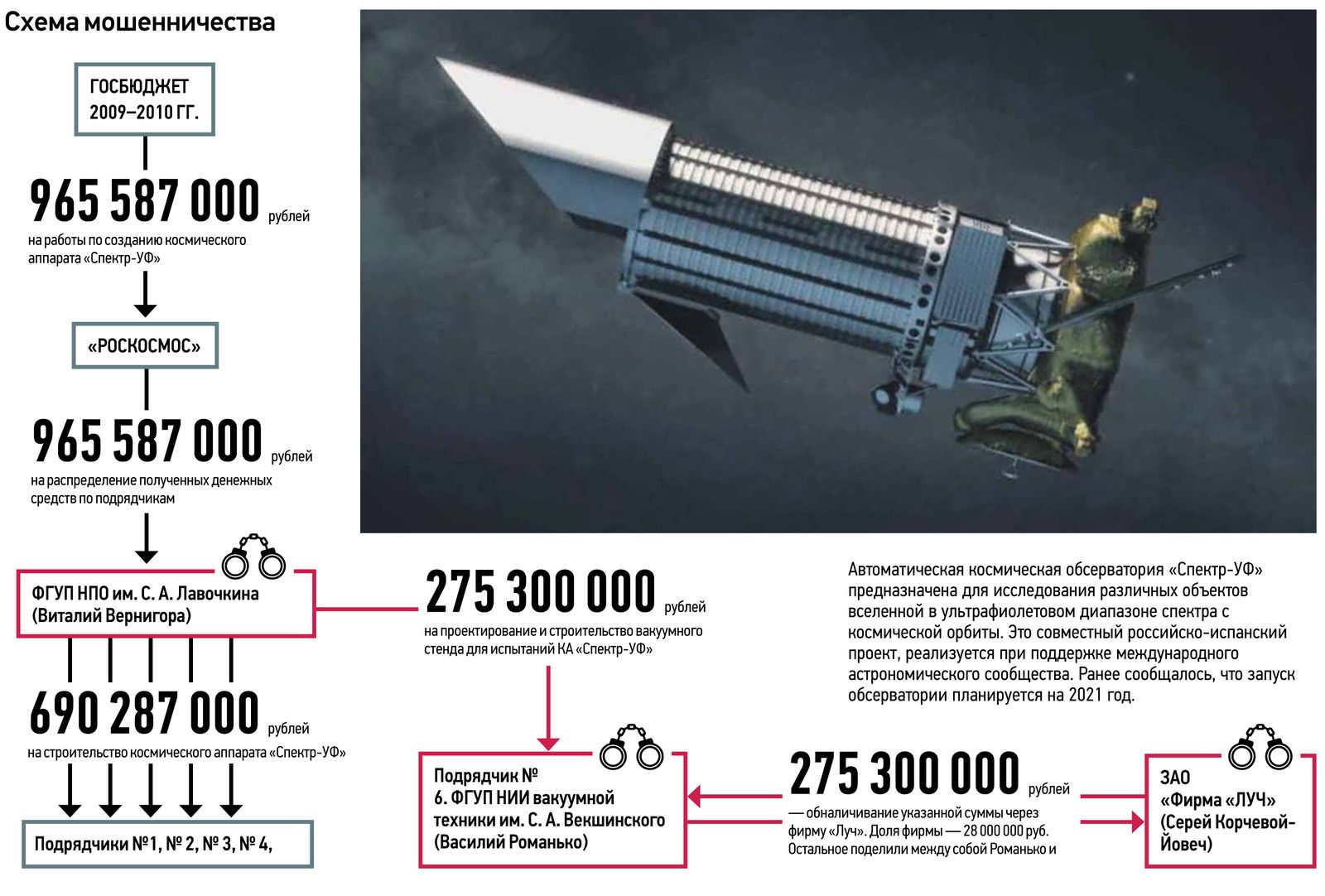 Схема мошенничества

ГОСБЮДЖЕТ 2009–2010 ГГ.

965 587 000 рублей
на работы по созданию космического аппарата «Спектр-УФ»

«РОСКОСМОС»

965 587 000 рублей
на распределение полученных денежных средств по подрядчикам

ФГУП НПО им. С. А. Лавочкина (Виталий Вернигора)

690 287 000 рублей
на строительство космического аппарата «Спектр-УФ»

Подрядчики №1, № 2, № 3, № 4,

275 300 000 рублей
на проектирование и строительство вакуумного стенда для испытаний КА «Спектр-УФ»

Подрядчик № 6. ФГУП НИИ вакуумной техники им. С. А. Векшинского (Василий Романько)

275 300 000 рублей
— обналичивание указанной суммы через фирму «Луч». Доля фирмы — 28 000 000 руб. Остальное поделили между собой Романько и

ЗАО «Фирма «ЛУЧ» (Серей Корчевой-Йовеч)

Автоматическая космическая обсерватория «Спектр-УФ» предназначена для исследования различных объектов вселенной в ультрафиолетовом диапазоне спектра с космической орбиты. Это совместный российско-испанский проект, реализуется при поддержке международного астрономического сообщества. Ранее сообщалось, что запуск обсерватории планируется на 2021 год.